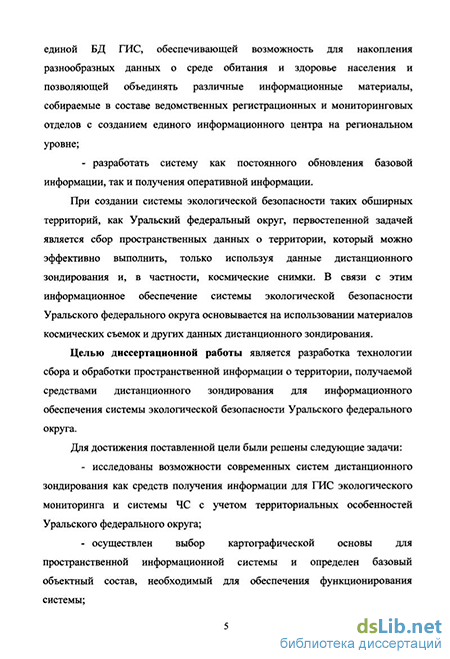 единой БД ГИС, обеспечивающей возможность для накопления разнообразных данных о среде обитания и здоровье населения и позволяющей объединять различные информационные материалы, собираемые в составе ведомственных регистрационных и мониторинговых отделов с созданием единого информационного центра на региональном уровне;

- разработать систему как постоянного обновления базовой информации, так и получения оперативной информации.

При создании системы экологической безопасности таких обширных территорий, как Уральский федеральный округ, первостепенной задачей является сбор пространственных данных о территории, который можно эффективно выполнить, только используя данные дистанционного зондирования и, в частности, космические снимки. В связи с этим информационное обеспечение системы экологической безопасности Уральского федерального округа основывается на использовании материалов космических съемок и других данных дистанционного зондирования.

Целью диссертационной работы является разработка технологии сбора и обработки пространственной информации о территории, получаемой средствами дистанционного зондирования для информационного обеспечения системы экологической безопасности Уральского федерального округа.

Для достижения поставленной цели были решены следующие задачи:

- исследованы возможности современных систем дистанционного зондирования как средств получения информации для ГИС экологического мониторинга и системы ЧС с учетом территориальных особенностей Уральского федерального округа;

- осуществлен выбор картографической основы для пространственной информационной системы и определен базовый объектный состав, необходимый для обеспечения функционирования системы;

5

dsLib.net
библиотека диссертаций